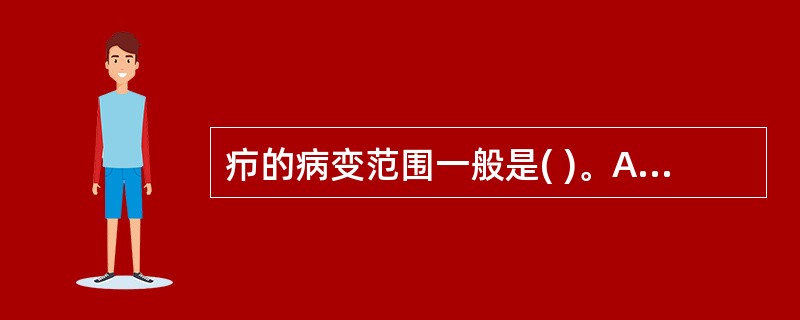 疖的病变范围一般是( )。A...